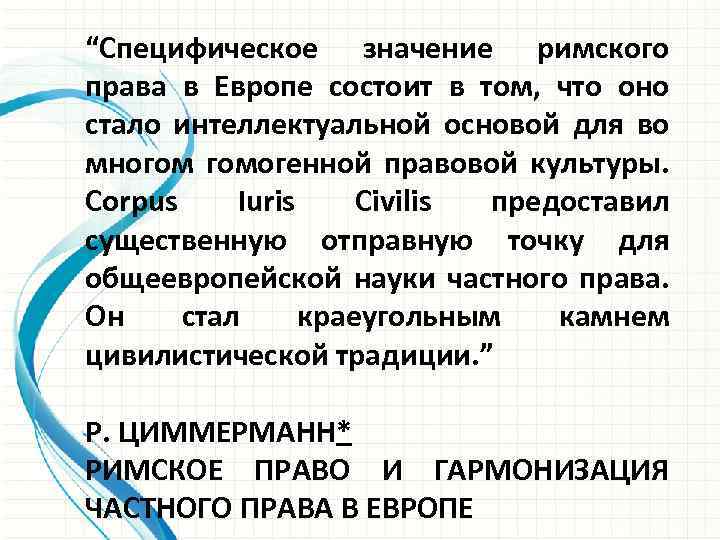 "Специфическое значение римского права в Европе состоит в том, что оно стало интеллектуальной основой для во многом гомогенной правовой культуры. Corpus Iuris Civilis предоставил существенную отправную точку для общеевропейской науки частного права. Он стал краеугольным камнем цивилистической традиции."

Р. ЦИММЕРМАНН*
РИМСКОЕ ПРАВО И ГАРМОНИЗАЦИЯ ЧАСТНОГО ПРАВА В ЕВРОПЕ